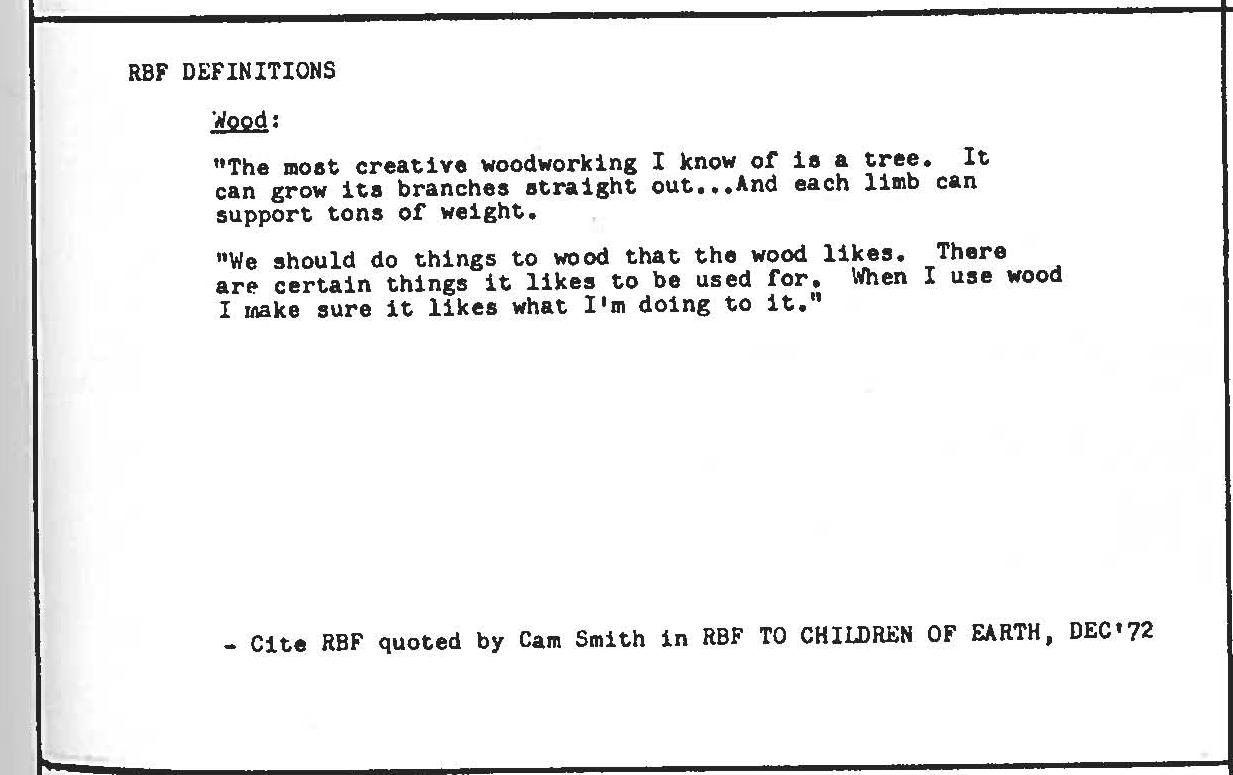 RBF DEFINITIONS

Wood:

"The most creative woodworking I know of is a tree. It can grow its branches straight out...And each limb can support tons of weight.

"We should do things to wood that the wood likes. There are certain things it likes to be used for. When I use wood I make sure it likes what I'm doing to it."

- Cite RBF quoted by Cam Smith in RBF TO CHILDREN OF EARTH, DEC'72